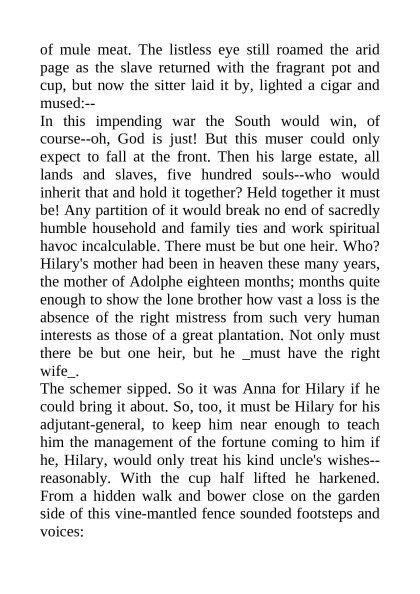 of mule meat. The listless eye still roamed the arid page as the slave returned with the fragrant pot and cup, but now the sitter laid it by, lighted a cigar and mused:--

In this impending war the South would win, of course--oh, God is just! But this muser could only expect to fall at the front. Then his large estate, all lands and slaves, five hundred souls--who would inherit that and hold it together? Held together it must be! Any partition of it would break no end of sacredly humble household and family ties and work spiritual havoc incalculable. There must be but one heir. Who? Hilary's mother had been in heaven these many years, the mother of Adolphe eighteen months; months quite enough to show the lone brother how vast a loss is the absence of the right mistress from such very human interests as those of a great plantation. Not only must there be but one heir, but he _must have the right wife_.

The schemer sipped. So it was Anna for Hilary if he could bring it about. So, too, it must be Hilary for his adjutant-general, to keep him near enough to teach him the management of the fortune coming to him if he, Hilary, would only treat his kind uncle's wishes--reasonably. With the cup half lifted he harkened. From a hidden walk and bower close on the garden side of this vine-mantled fence sounded footsteps and voices: